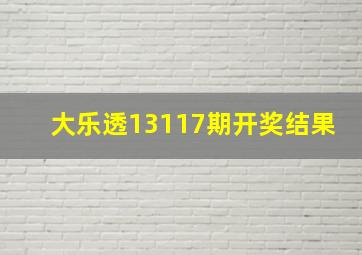 大乐透13117期开奖结果